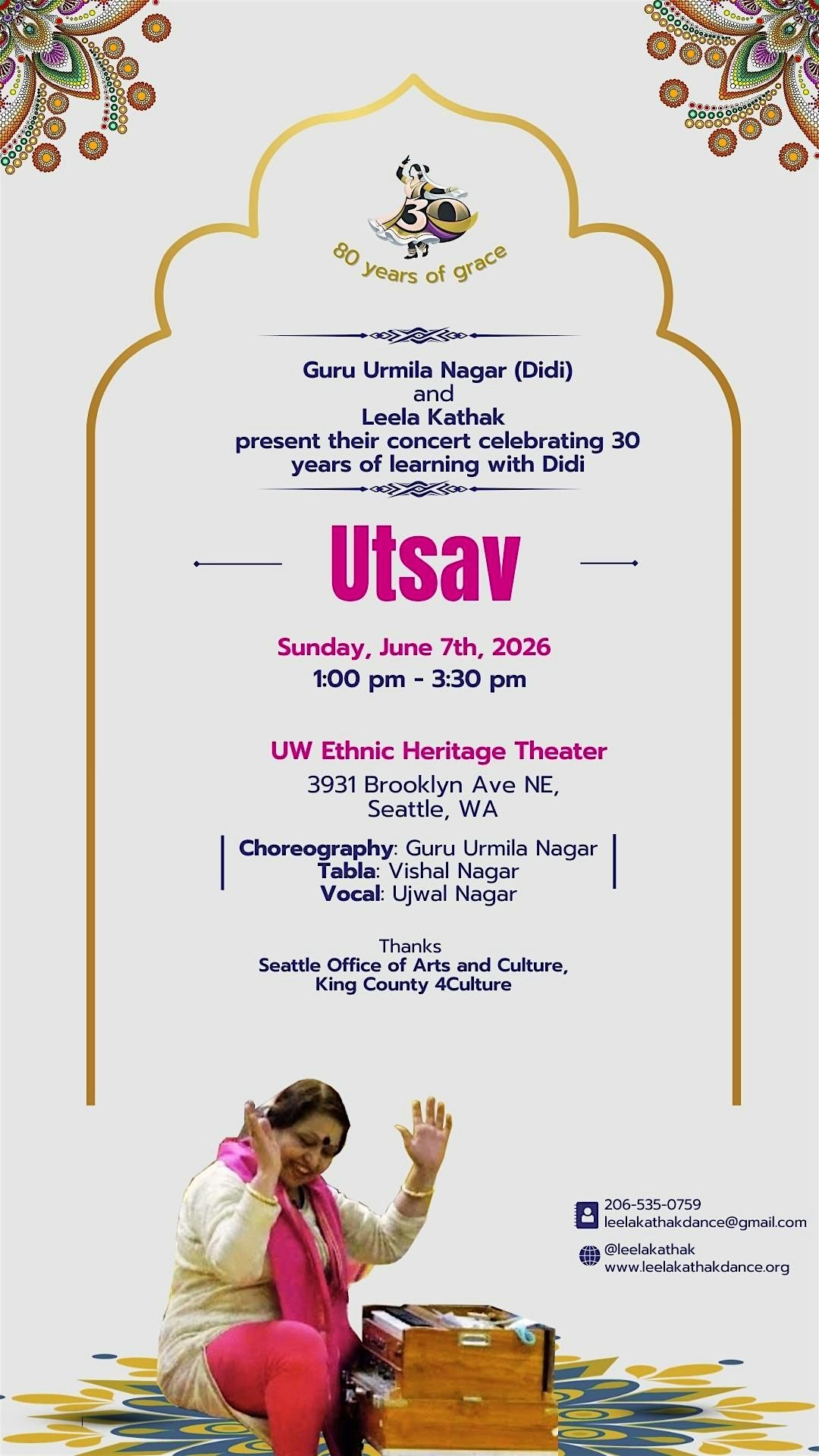 30

80 years of grace

Guru Urmila Nagar (Didi)
and
Leela Kathak
present their concert celebrating 30 years of learning with Didi

Utsav

Sunday, June 7th, 2026
1:00 pm - 3:30 pm

UW Ethnic Heritage Theater
3931 Brooklyn Ave NE,
Seattle, WA

Choreography: Guru Urmila Nagar
Tabla: Vishal Nagar
Vocal: Ujwal Nagar

Thanks
Seattle Office of Arts and Culture,
King County 4Culture

206-535-0759
leelakathakdance@gmail.com

@leelakathak
www.leelakathakdance.org